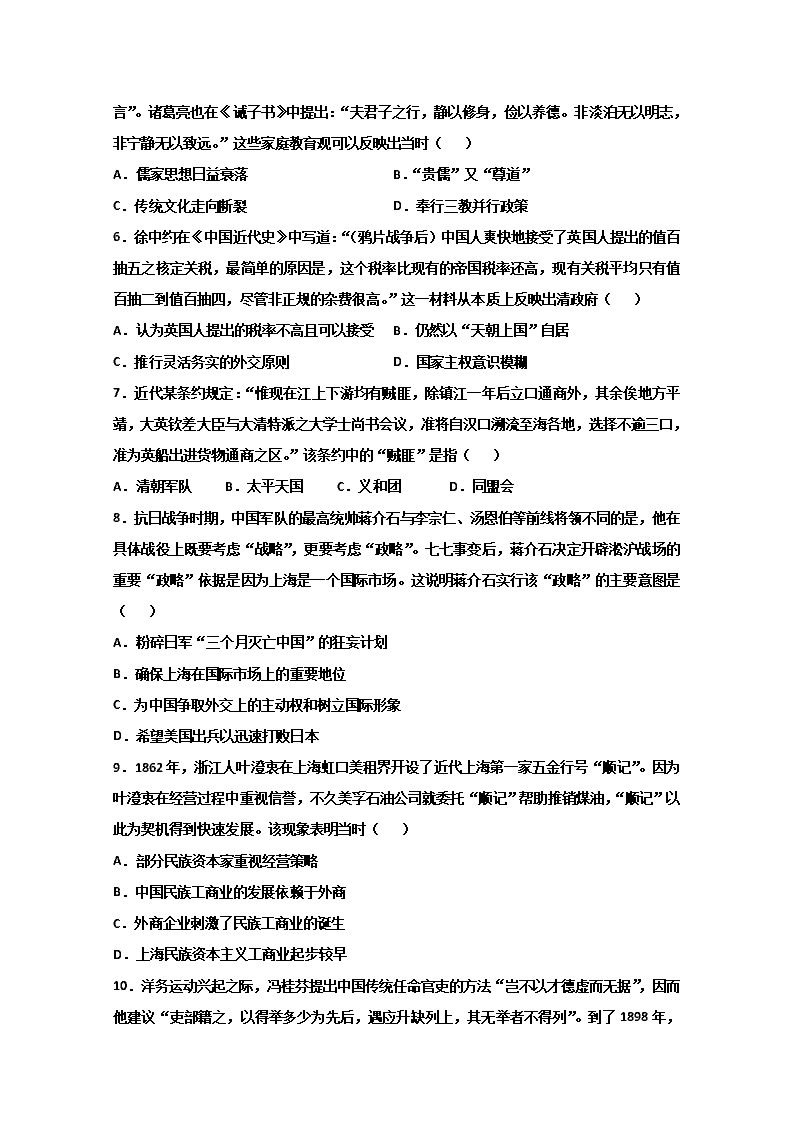 言”。诸葛亮也在《诫子书》中提出：“夫君子之行，静以修身，俭以养德。非淡泊无以明志，非宁静无以致远。”这些家庭教育观可以反映出当时（　　）

A．儒家思想日益衰落　　B．“贵儒”又“尊道”

C．传统文化走向断裂　　D．奉行三教并行政策

6．徐中约在《中国近代史》中写道：“（鸦片战争后）中国人爽快地接受了英国人提出的值百抽五之核定关税，最简单的原因是，这个税率比现有的帝国税率还高，现有关税平均只有值百抽二到值百抽四，尽管非正规的杂费很高。”这一材料从本质上反映出清政府（　　）

A．认为英国人提出的税率不高且可以接受　　B．仍然以“天朝上国”自居

C．推行灵活务实的外交原则　　D．国家主权意识模糊

7．近代某条约规定：“惟现在江上下游均有贼匪，除镇江一年后立口通商外，其余俟地方平靖，大英钦差大臣与大清特派之大学士尚书会议，准将自汉口溯流至海各地，选择不逾三口，准为英船出进货物通商之区。”该条约中的“贼匪”是指（　　）

A．清朝军队　　B．太平天国　　C．义和团　　D．同盟会

8．抗日战争时期，中国军队的最高统帅蒋介石与李宗仁、汤恩伯等前线将领不同的是，他在具体战役上既要考虑“战略”，更要考虑“政略”。七七事变后，蒋介石决定开辟淞沪战场的重要“政略”依据是因为上海是一个国际市场。这说明蒋介石实行该“政略”的主要意图是（　　）

A．粉碎日军“三个月灭亡中国”的狂妄计划

B．确保上海在国际市场上的重要地位

C．为中国争取外交上的主动权和树立国际形象

D．希望美国出兵以迅速打败日本

9．1862年，浙江人叶澄衷在上海虹口美租界开设了近代上海第一家五金行号“顺记”。因为叶澄衷在经营过程中重视信誉，不久美孚石油公司就委托“顺记”帮助推销煤油，“顺记”以此为契机得到快速发展。该现象表明当时（　　）

A．部分民族资本家重视经营策略

B．中国民族工商业的发展依赖于外商

C．外商企业刺激了民族工商业的诞生

D．上海民族资本主义工商业起步较早

10．洋务运动兴起之际，冯桂芬提出中国传统任命官吏的方法“岂不以才德虚而无据”，因而他建议“吏部籍之，以得举多少为先后，遇应升缺列上，其无举者不得列”。到了1898年，